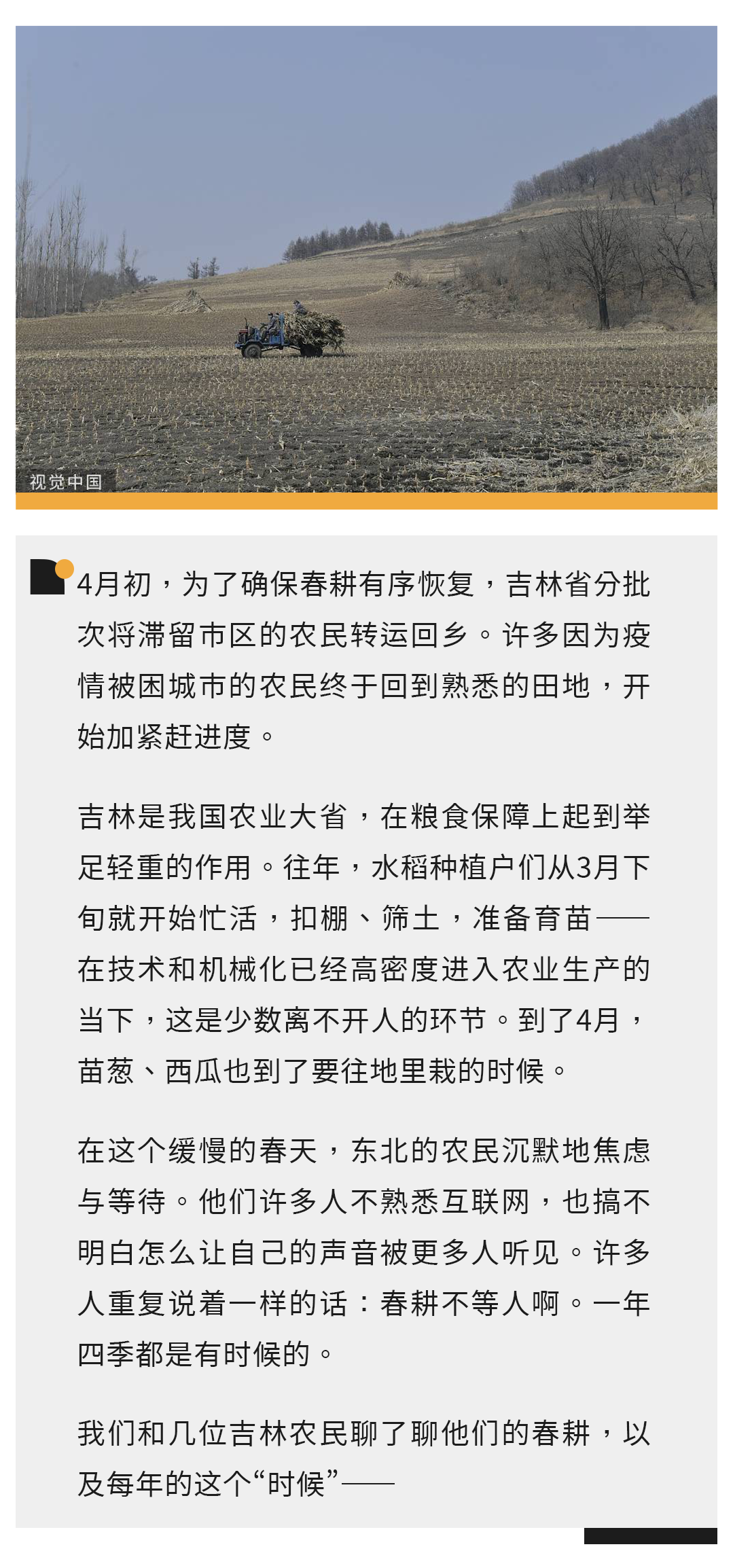 视觉中国

4月初，为了确保春耕有序恢复，吉林省分批次将滞留市区的农民转运回乡。许多因为疫情被困城市的农民终于回到熟悉的田地，开始加紧赶进度。

吉林是我国农业大省，在粮食保障上起到举足轻重的作用。往年，水稻种植户们从3月下旬就开始忙活，扣棚、筛土，准备育苗——在技术和机械化已经高密度进入农业生产的当下，这是少数离不开人的环节。到了4月，苗葱、西瓜也到了要往地里栽的时候。

在这个缓慢的春天，东北的农民沉默地焦虑与等待。他们许多人不熟悉互联网，也搞不明白怎么让自己的声音被更多人听见。许多人重复说着一样的话：春耕不等人啊。一年四季都是有时候的。

我们和几位吉林农民聊了聊他们的春耕，以及每年的这个“时候”——